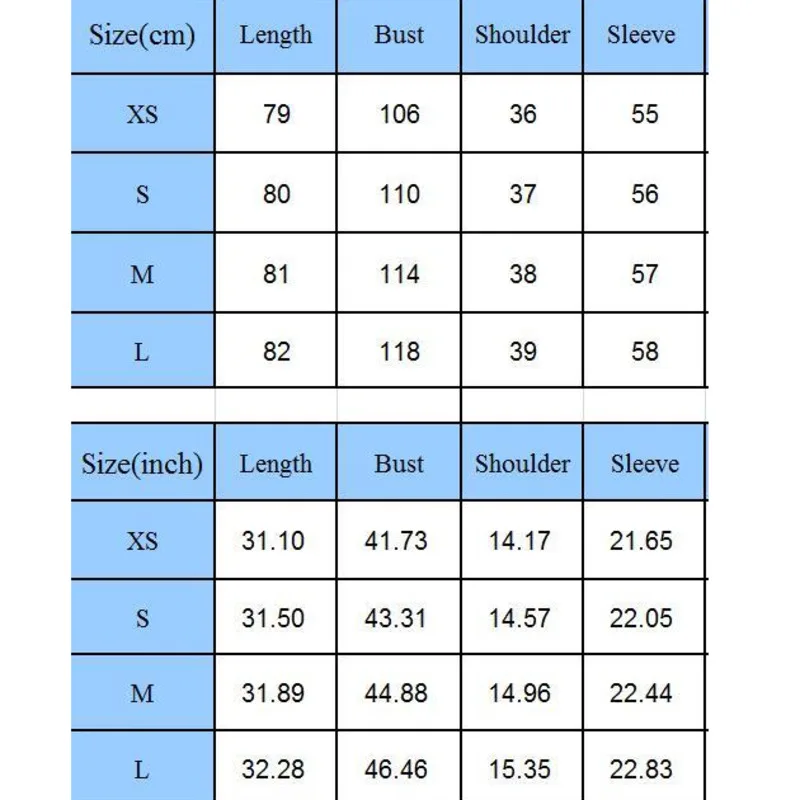 | Size(cm) | Length | Bust | Shoulder | Sleeve |
|---|---|---|---|---|
| XS | 79 | 106 | 36 | 55 |
| S | 80 | 110 | 37 | 56 |
| M | 81 | 114 | 38 | 57 |
| L | 82 | 118 | 39 | 58 |

| Size(inch) | Length | Bust | Shoulder | Sleeve |
|---|---|---|---|---|
| XS | 31.10 | 41.73 | 14.17 | 21.65 |
| S | 31.50 | 43.31 | 14.57 | 22.05 |
| M | 31.89 | 44.88 | 14.96 | 22.44 |
| L | 32.28 | 46.46 | 15.35 | 22.83 |